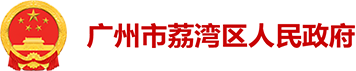 广州市荔湾区人民政府